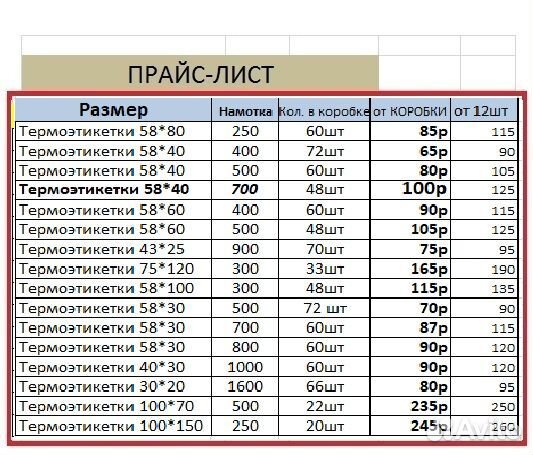 ПРАЙС-ЛИСТ

| Размер | Намотка | Кол. в коробке | от КОРОБКИ | от 12шт |
|---|---|---|---|---|
| Термоэтикетки 58*80 | 250 | 60шт | 85р | 115 |
| Термоэтикетки 58*40 | 400 | 72шт | 65р | 90 |
| Термоэтикетки 58*40 | 500 | 60шт | 80р | 105 |
| Термоэтикетки 58*40 | 700 | 48шт | 100р | 125 |
| Термоэтикетки 58*60 | 400 | 60шт | 90р | 115 |
| Термоэтикетки 58*60 | 500 | 48шт | 105р | 125 |
| Термоэтикетки 43*25 | 900 | 70шт | 75р | 95 |
| Термоэтикетки 75*120 | 300 | 33шт | 165р | 190 |
| Термоэтикетки 58*100 | 300 | 48шт | 115р | 135 |
| Термоэтикетки 58*30 | 500 | 72 шт | 70р | 90 |
| Термоэтикетки 58*30 | 700 | 60шт | 87р | 115 |
| Термоэтикетки 58*30 | 800 | 60шт | 90р | 120 |
| Термоэтикетки 40*30 | 1000 | 60шт | 90р | 120 |
| Термоэтикетки 30*20 | 1600 | 66шт | 80р | 95 |
| Термоэтикетки 100*70 | 500 | 22шт | 235р | 250 |
| Термоэтикетки 100*150 | 250 | 20шт | 245р | 260 |

Avito